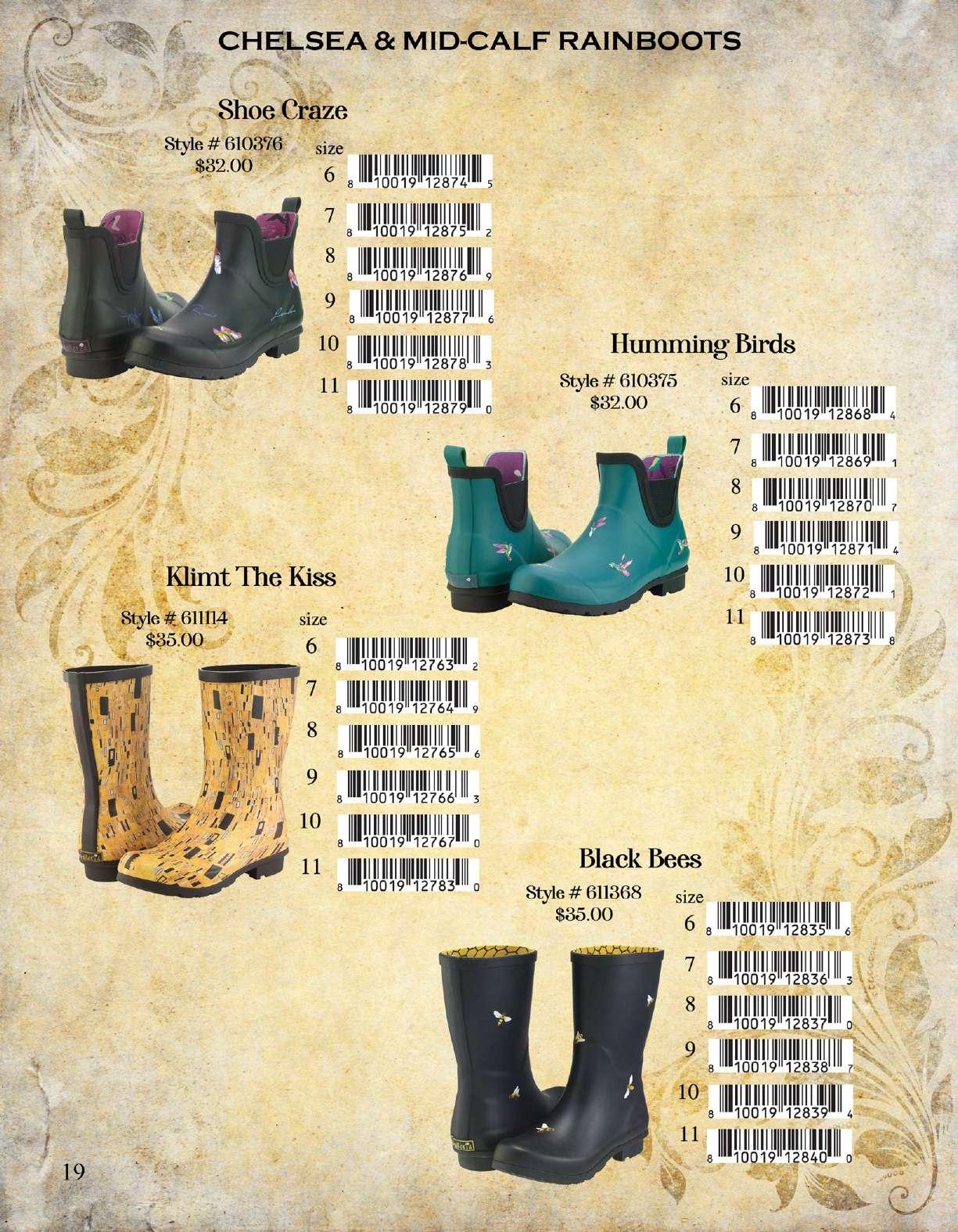 CHELSEA & MID-CALF RAINBOOTS

Shoe Craze

Style # 610376
$32.00

size
6 8 10019 12874 5
7 8 10019 12875 2
8 8 10019 12876 9
9 8 10019 12877 6
10 8 10019 12878 3
11 8 10019 12879 0

Humming Birds

Style # 610375
$32.00

size
6 8 10019 12868 4
7 8 10019 12869 1
8 8 10019 12870 7
9 8 10019 12871 4
10 8 10019 12872 1
11 8 10019 12873 8

Klimt The Kiss

Style # 611114
$35.00

size
6 8 10019 12763 2
7 8 10019 12764 9
8 8 10019 12765 6
9 8 10019 12766 3
10 8 10019 12767 0
11 8 10019 12783 0

Black Bees

Style # 611368
$35.00

size
6 8 10019 12835 6
7 8 10019 12836 3
8 8 10019 12837 0
9 8 10019 12838 7
10 8 10019 12839 4
11 8 10019 12840 0

19